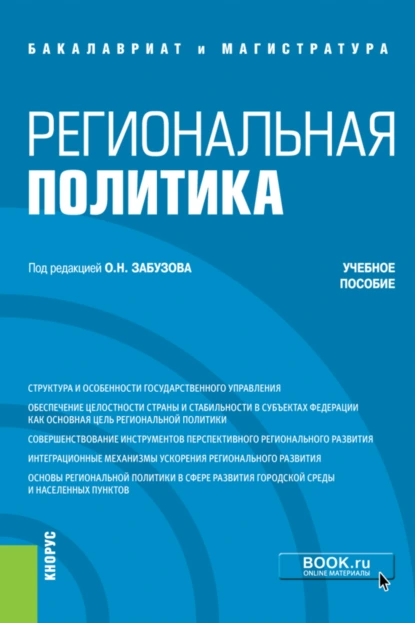 БАКАЛАВРИАТ и МАГИСТРАТУРА

РЕГИОНАЛЬНАЯ
ПОЛИТИКА

Под редакцией О.Н. ЗАБУЗОВА

УЧЕБНОЕ
ПОСОБИЕ

СТРУКТУРА И ОСОБЕННОСТИ ГОСУДАРСТВЕННОГО УПРАВЛЕНИЯ

ОБЕСПЕЧЕНИЕ ЦЕЛОСТНОСТИ СТРАНЫ И СТАБИЛЬНОСТИ В СУБЪЕКТАХ ФЕДЕРАЦИИ КАК ОСНОВНАЯ ЦЕЛЬ РЕГИОНАЛЬНОЙ ПОЛИТИКИ

СОВЕРШЕНСТВОВАНИЕ ИНСТРУМЕНТОВ ПЕРСПЕКТИВНОГО РЕГИОНАЛЬНОГО РАЗВИТИЯ

ИНТЕГРАЦИОННЫЕ МЕХАНИЗМЫ УСКОРЕНИЯ РЕГИОНАЛЬНОГО РАЗВИТИЯ

ОСНОВЫ РЕГИОНАЛЬНОЙ ПОЛИТИКИ В СФЕРЕ РАЗВИТИЯ ГОРОДСКОЙ СРЕДЫ И НАСЕЛЕННЫХ ПУНКТОВ

КНОРУС

BOOK.ru
ONLINE МАТЕРИАЛЫ